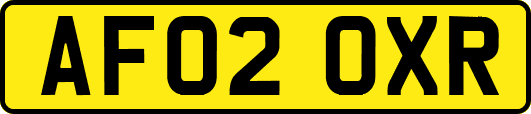 AF02 OXR